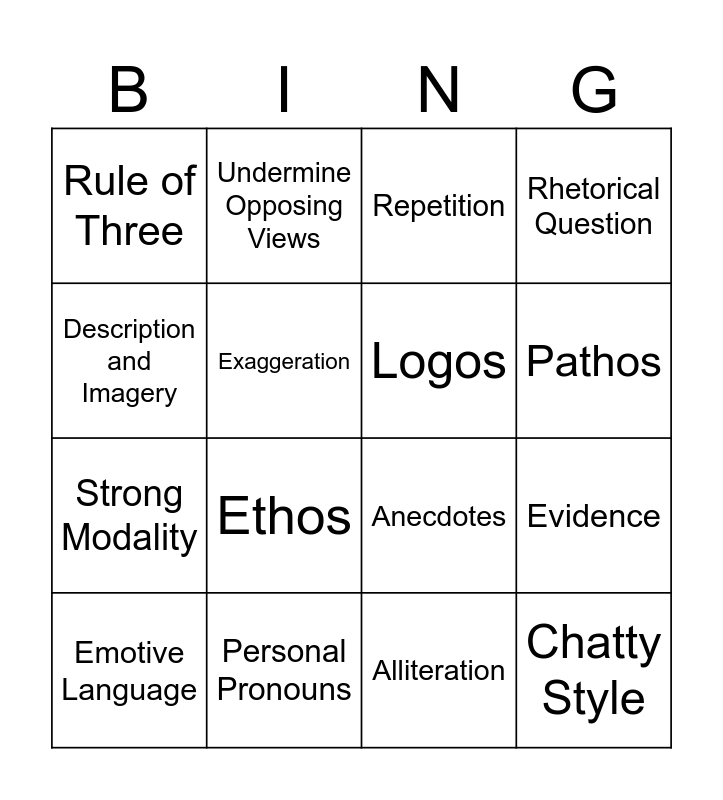 | B | I | N | G |
|---|---|---|---|
| Rule of Three | Undermine Opposing Views | Repetition | Rhetorical Question |
| Description and Imagery | Exaggeration | Logos | Pathos |
| Strong Modality | Ethos | Anecdotes | Evidence |
| Emotive Language | Personal Pronouns | Alliteration | Chatty Style |